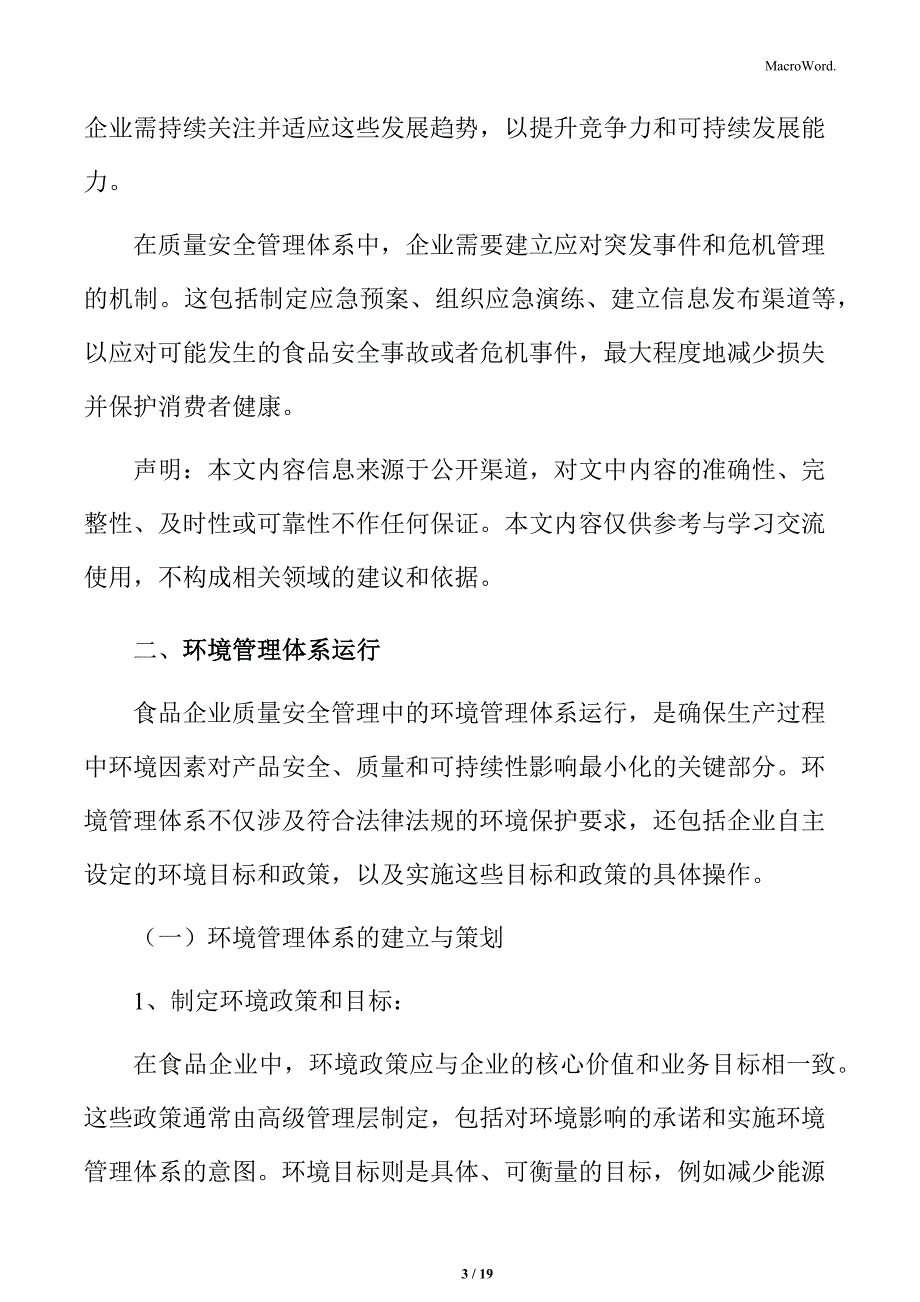 MacroWord.

企业需持续关注并适应这些发展趋势，以提升竞争力和可持续发展能力。

在质量安全管理体系中，企业需要建立应对突发事件和危机管理的机制。这包括制定应急预案、组织应急演练、建立信息发布渠道等，以应对可能发生的食品安全事故或者危机事件，最大程度地减少损失并保护消费者健康。

声明：本文内容信息来源于公开渠道，对文中内容的准确性、完整性、及时性或可靠性不作任何保证。本文内容仅供参考与学习交流使用，不构成相关领域的建议和依据。

二、环境管理体系运行

食品企业质量安全管理中的环境管理体系运行，是确保生产过程中环境因素对产品安全、质量和可持续性影响最小化的关键部分。环境管理体系不仅涉及符合法律法规的环境保护要求，还包括企业自主设定的环境目标和政策，以及实施这些目标和政策的具体操作。

（一）环境管理体系的建立与策划

1、制定环境政策和目标：

在食品企业中，环境政策应与企业的核心价值和业务目标相一致。这些政策通常由高级管理层制定，包括对环境影响的承诺和实施环境管理体系的意图。环境目标则是具体、可衡量的目标，例如减少能源

3 / 19